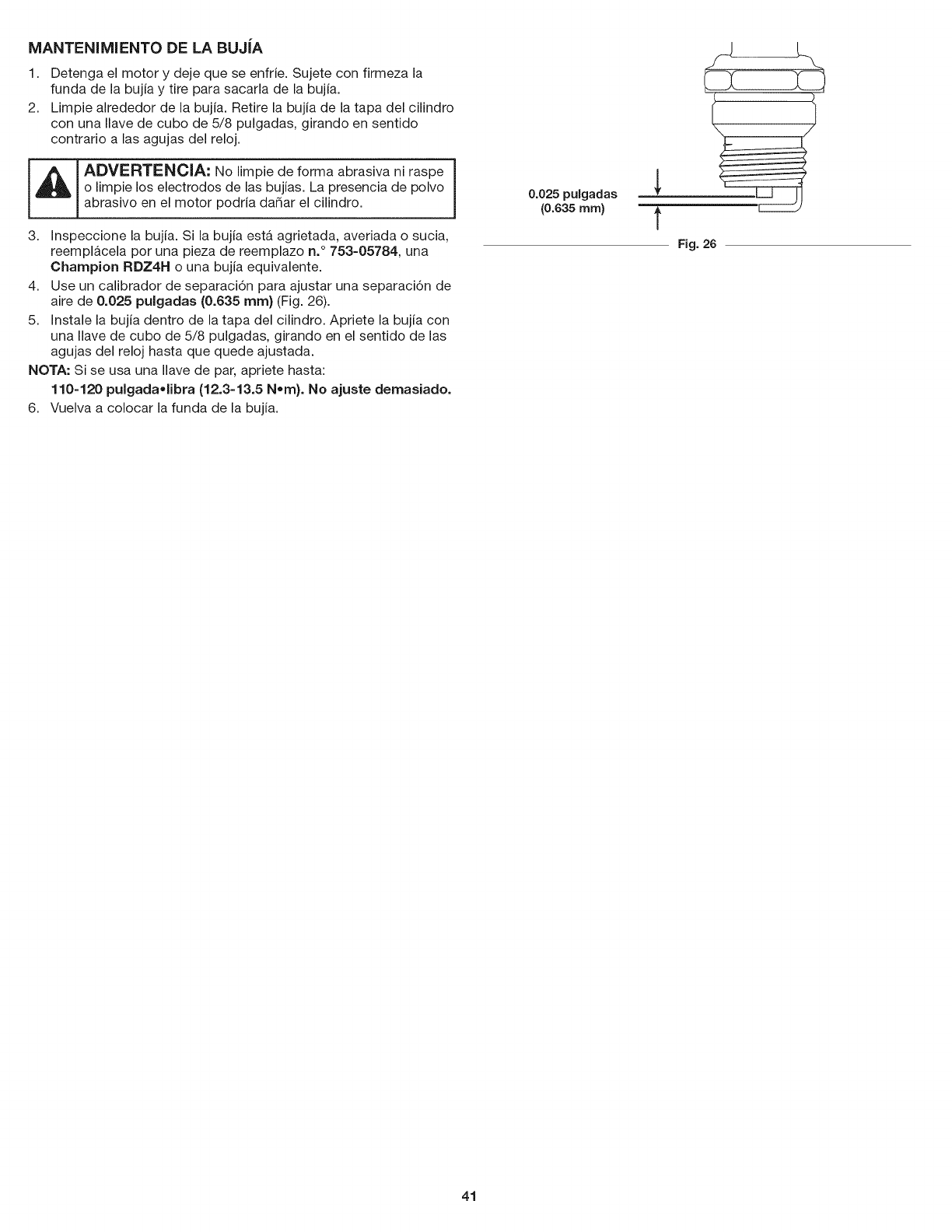 MANTENIMIENTO DE LA BUJÍA

1. Detenga el motor y deje que se enfríe. Sujete con firmeza la funda de la bujía y tire para sacarla de la bujía.
2. Limpie alrededor de la bujía. Retire la bujía de la tapa del cilindro con una llave de cubo de 5/8 pulgadas, girando en sentido contrario a las agujas del reloj.

ADVERTENCIA: No limpie de forma abrasiva ni raspe o limpie los electrodos de las bujías. La presencia de polvo abrasivo en el motor podría dañar el cilindro.

3. Inspeccione la bujía. Si la bujía está agrietada, averiada o sucia, reemplácela por una pieza de reemplazo n.° 753-05784, una Champion RDZ4H o una bujía equivalente.
4. Use un calibrador de separación para ajustar una separación de aire de 0.025 pulgadas (0.635 mm) (Fig. 26).
5. Instale la bujía dentro de la tapa del cilindro. Apriete la bujía con una llave de cubo de 5/8 pulgadas, girando en el sentido de las agujas del reloj hasta que quede ajustada.

NOTA: Si se usa una llave de par, apriete hasta:
110-120 pulgada•libra (12.3-13.5 N•m). No ajuste demasiado.

6. Vuelva a colocar la funda de la bujía.

0.025 pulgadas
(0.635 mm)

Fig. 26

41